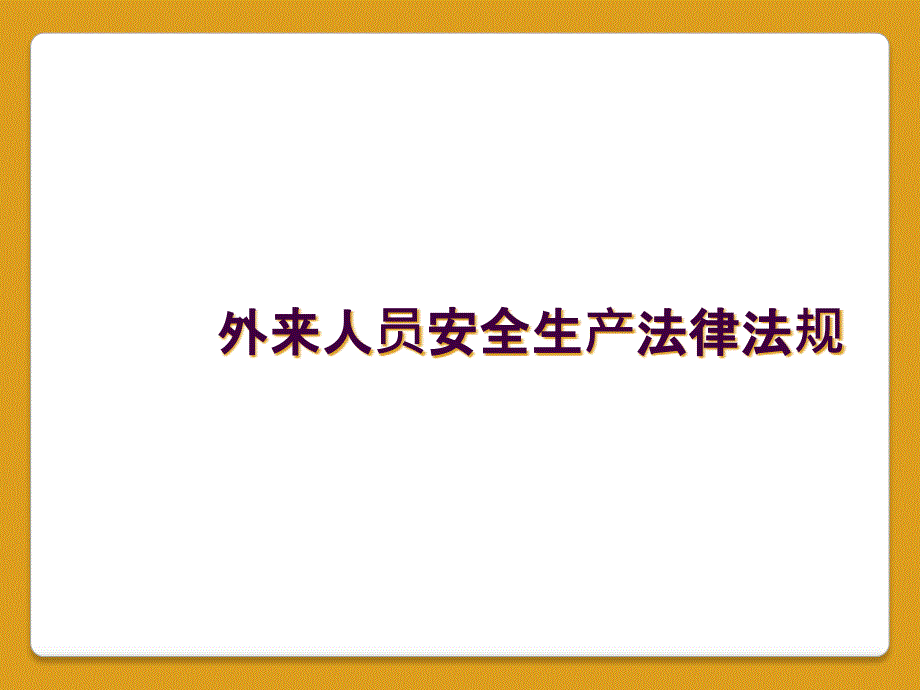 外来人员安全生产法律法规